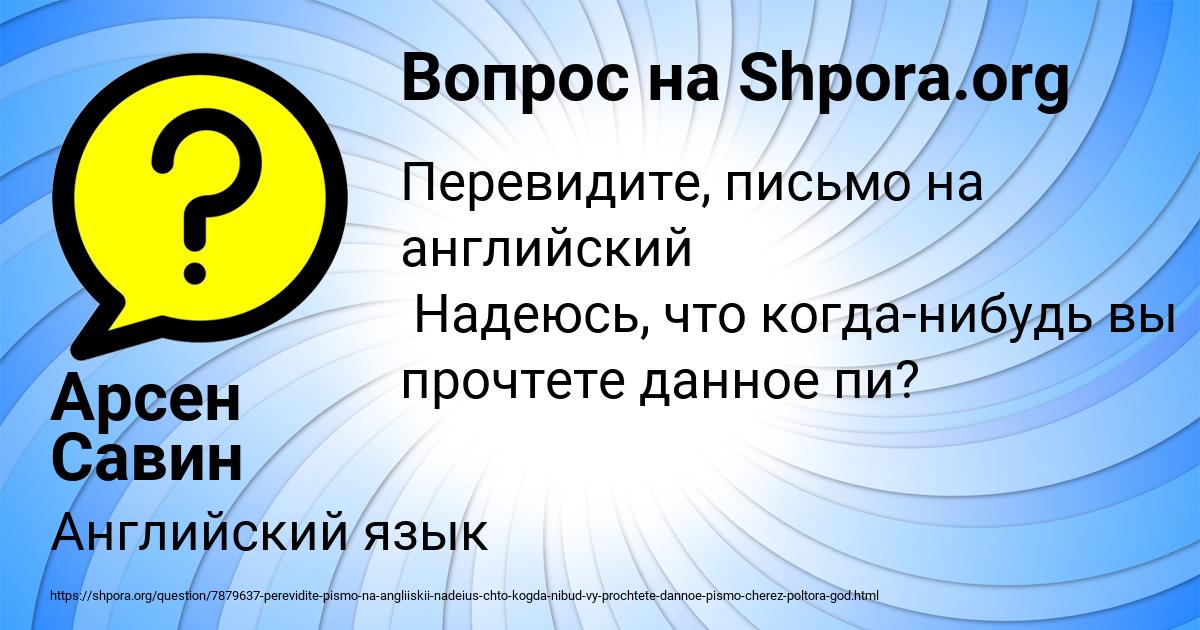 Вопрос на Shpora.org

Перевидите, письмо на английский
Надеюсь, что когда-нибудь вы прочтете данное пи?

Арсен Савин

Английский язык

https://shpora.org/question/7879637-perevidite-pismo-na-angliiskii-nadeius-chto-kogda-nibud-vy-prochtete-dannoe-pismo-cherez-poltora-god.html